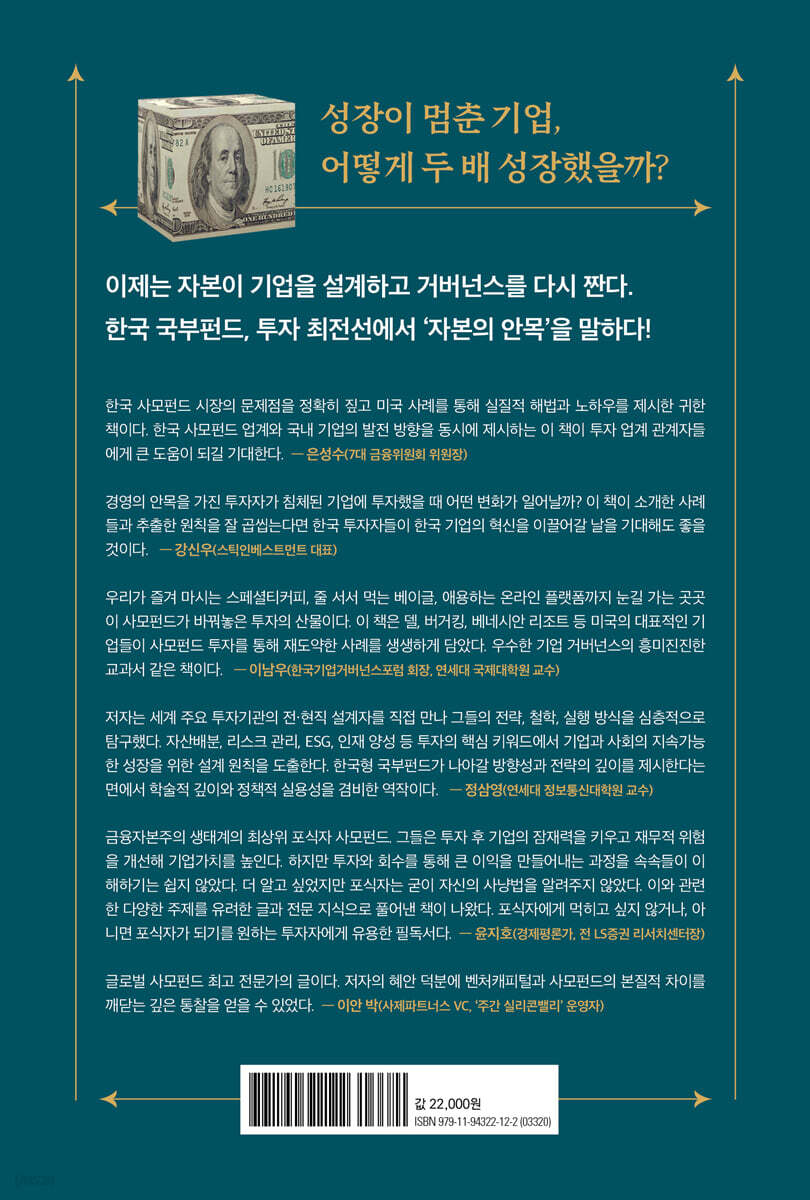 성장이 멈춘 기업,
어떻게 두 배 성장했을까?

이제는 자본이 기업을 설계하고 거버넌스를 다시 짠다.
한국 국부펀드, 투자 최전선에서 '자본의 안목'을 말하다!

한국 사모펀드 시장의 문제점을 정확히 짚고 미국 사례를 통해 실질적 해법과 노하우를 제시한 귀한 책이다. 한국 사모펀드 업계와 국내 기업의 발전 방향을 동시에 제시하는 이 책이 투자 업계 관계자들에게 큰 도움이 되길 기대한다. — 은성수(7대 금융위원회 위원장)

경영의 안목을 가진 투자자가 침체된 기업에 투자했을 때 어떤 변화가 일어날까? 이 책이 소개한 사례들과 추출한 원칙을 잘 곱씹는다면 한국 투자자들이 한국 기업의 혁신을 이끌어갈 날을 기대해도 좋을 것이다. — 강신우(스틱인베스트먼트 대표)

우리가 즐겨 마시는 스페셜티커피, 줄 서서 먹는 베이글, 애용하는 온라인 플랫폼까지 눈길 가는 곳곳이 사모펀드가 바꿔놓은 투자의 산물이다. 이 책은 델, 버거킹, 베네시안 리조트 등 미국의 대표적인 기업들이 사모펀드 투자를 통해 재도약한 사례를 생생하게 담았다. 우수한 기업 거버넌스의 흥미진진한 교과서 같은 책이다. — 이남우(한국기업거버넌스포럼 회장, 연세대 국제대학원 교수)

저자는 세계 주요 투자기관의 전·현직 설계자를 직접 만나 그들의 전략, 철학, 실행 방식을 심층적으로 탐구했다. 자산배분, 리스크 관리, ESG, 인재 양성 등 투자의 핵심 키워드에서 기업과 사회의 지속가능한 성장을 위한 설계 원칙을 도출한다. 한국형 국부펀드가 나아갈 방향성과 전략의 깊이를 제시한다는 면에서 학술적 깊이와 정책적 실용성을 겸비한 역작이다. — 정삼영(연세대 정보통신대학원 교수)

금융자본주의 생태계의 최상위 포식자 사모펀드. 그들은 투자 후 기업의 잠재력을 키우고 재무적 위험을 개선해 기업가치를 높인다. 하지만 투자와 회수를 통해 큰 이익을 만들어내는 과정을 속속들이 이해하기는 쉽지 않았다. 더 알고 싶었지만 포식자는 굳이 자신의 사냥법을 알려주지 않았다. 이와 관련한 다양한 주제를 유려한 글과 전문 지식으로 풀어낸 책이 나왔다. 포식자에게 먹히고 싶지 않거나, 아니면 포식자가 되기를 원하는 투자자에게 유용한 필독서다. — 윤지호(경제평론가, 전 LS증권 리서치센터장)

글로벌 사모펀드 최고 전문가의 글이다. 저자의 혜안 덕분에 벤처캐피털과 사모펀드의 본질적 차이를 깨닫는 깊은 통찰을 얻을 수 있었다. — 이안 박(사제파트너스 VC, '주간 실리콘밸리' 운영자)

값 22,000원
ISBN 979-11-94322-12-2 (03320)